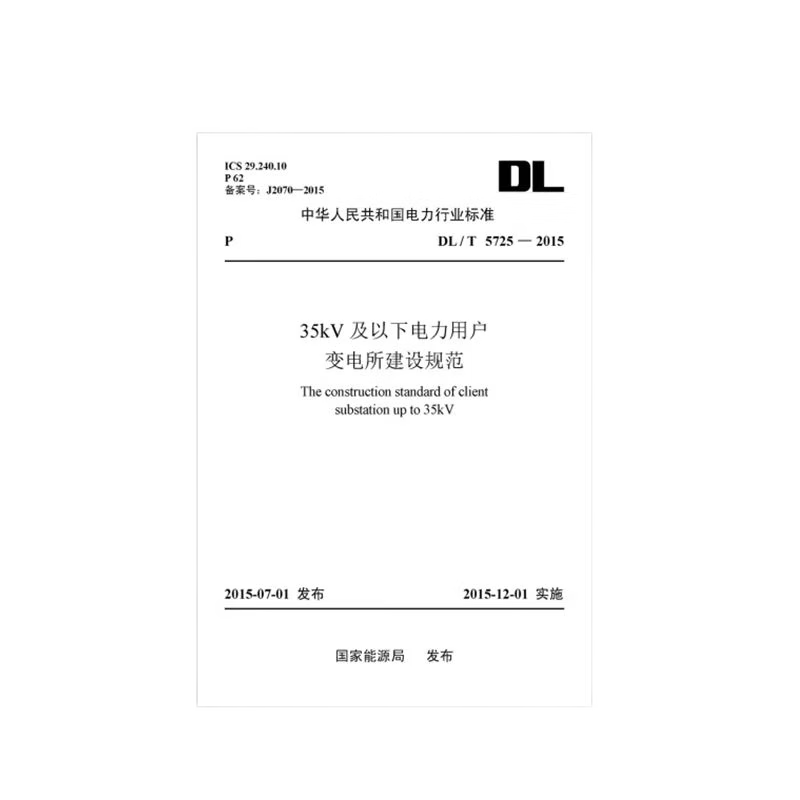 ICS 29.240.10
P 62
备案号：J2070—2015

DL

中华人民共和国电力行业标准

P

DL / T 5725 — 2015

35kV 及以下电力用户
变电所建设规范

The construction standard of client substation up to 35kV

2015-07-01 发布

2015-12-01 实施

国家能源局 发布